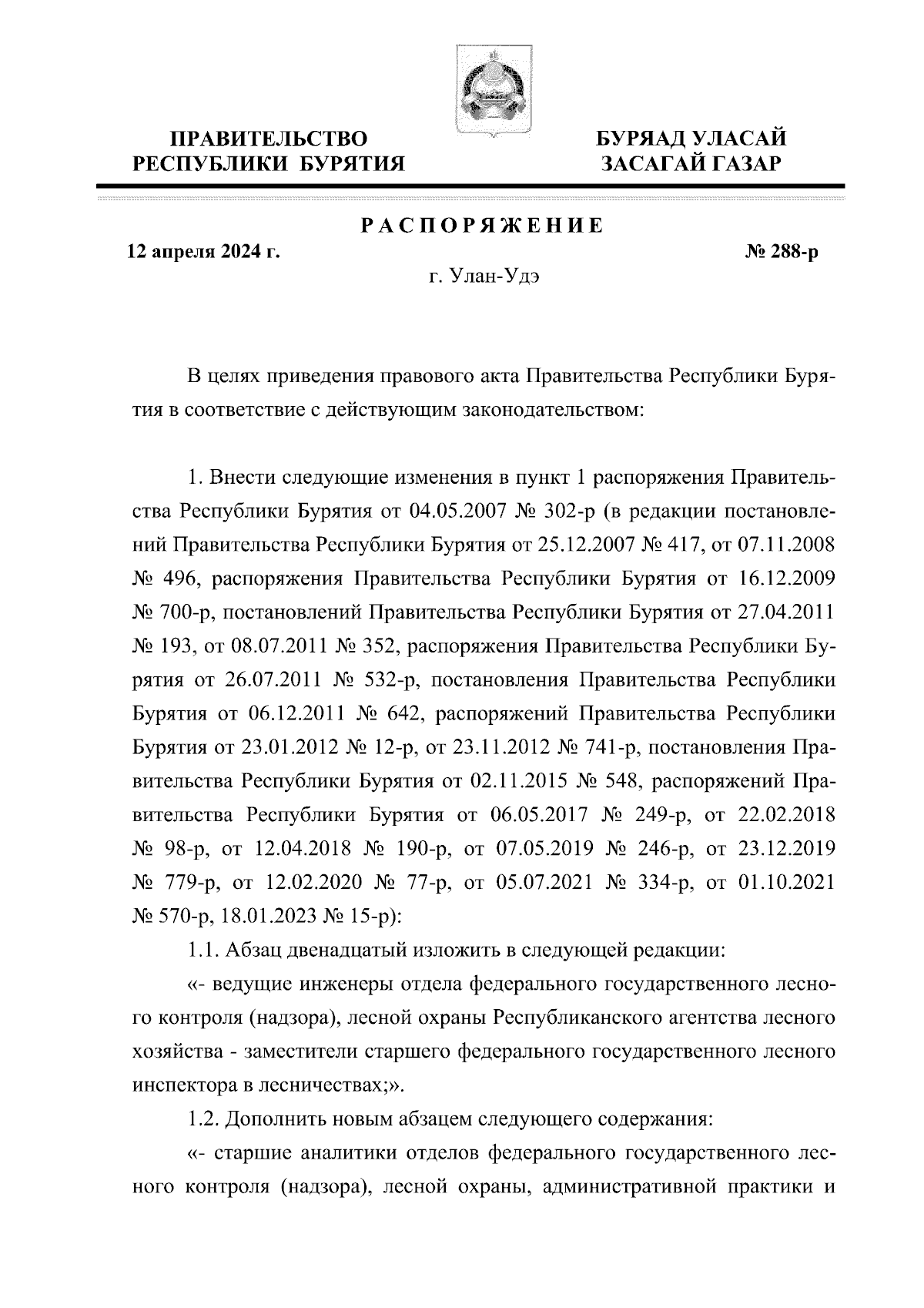 ПРАВИТЕЛЬСТВО РЕСПУБЛИКИ БУРЯТИЯ

БУРЯАД УЛАСАЙ ЗАСАГАЙ ГАЗАР

РАСПОРЯЖЕНИЕ

12 апреля 2024 г.

№ 288-р

г. Улан-Удэ

В целях приведения правового акта Правительства Республики Бурятия в соответствие с действующим законодательством:

1. Внести следующие изменения в пункт 1 распоряжения Правительства Республики Бурятия от 04.05.2007 № 302-р (в редакции постановлений Правительства Республики Бурятия от 25.12.2007 № 417, от 07.11.2008 № 496, распоряжения Правительства Республики Бурятия от 16.12.2009 № 700-р, постановлений Правительства Республики Бурятия от 27.04.2011 № 193, от 08.07.2011 № 352, распоряжения Правительства Республики Бурятия от 26.07.2011 № 532-р, постановления Правительства Республики Бурятия от 06.12.2011 № 642, распоряжений Правительства Республики Бурятия от 23.01.2012 № 12-р, от 23.11.2012 № 741-р, постановления Правительства Республики Бурятия от 02.11.2015 № 548, распоряжений Правительства Республики Бурятия от 06.05.2017 № 249-р, от 22.02.2018 № 98-р, от 12.04.2018 № 190-р, от 07.05.2019 № 246-р, от 23.12.2019 № 779-р, от 12.02.2020 № 77-р, от 05.07.2021 № 334-р, от 01.10.2021 № 570-р, 18.01.2023 № 15-р):

1.1. Абзац двенадцатый изложить в следующей редакции:

«- ведущие инженеры отдела федерального государственного лесного контроля (надзора), лесной охраны Республиканского агентства лесного хозяйства - заместители старшего федерального государственного лесного инспектора в лесничествах;».

1.2. Дополнить новым абзацем следующего содержания:

«- старшие аналитики отделов федерального государственного лесного контроля (надзора), лесной охраны, административной практики и